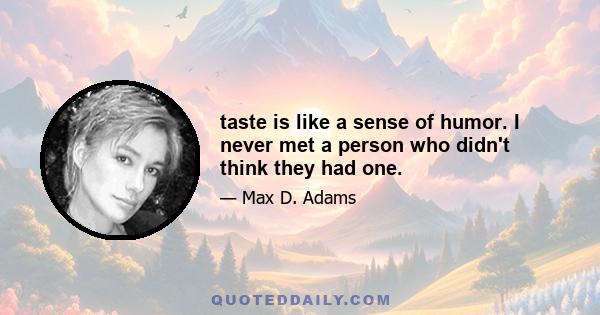 taste is like a sense of humor. I never met a person who didn't think they had one.

— Max D. Adams

QUOTEDDAILY.COM